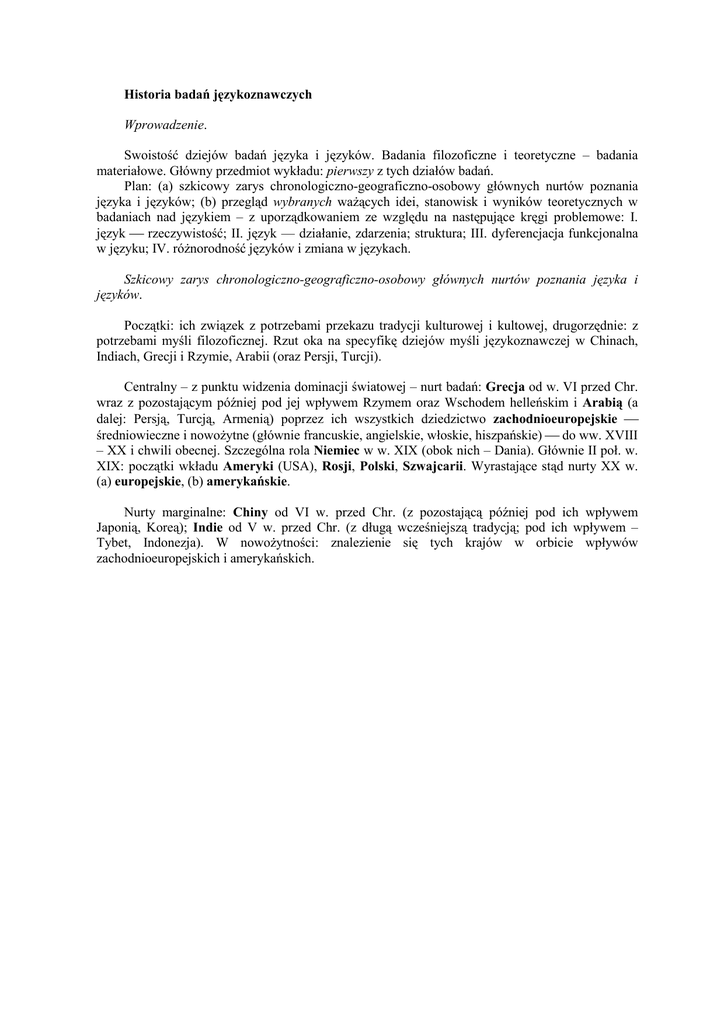 Historia badań językoznawczych

Wprowadzenie.

Swoistość dziejów badań języka i języków. Badania filozoficzne i teoretyczne – badania materiałowe. Główny przedmiot wykładu: pierwszy z tych działów badań.
Plan: (a) szkicowy zarys chronologiczno-geograficzno-osobowy głównych nurtów poznania języka i języków; (b) przegląd wybranych ważących idei, stanowisk i wyników teoretycznych w badaniach nad językiem – z uporządkowaniem ze względu na następujące kręgi problemowe: I. język — rzeczywistość; II. język — działanie, zdarzenia; struktura; III. dyferencjacja funkcjonalna w języku; IV. różnorodność języków i zmiana w językach.

Szkicowy zarys chronologiczno-geograficzno-osobowy głównych nurtów poznania języka i języków.

Początki: ich związek z potrzebami przekazu tradycji kulturowej i kultowej, drugorzędnie: z potrzebami myśli filozoficznej. Rzut oka na specyfikę dziejów myśli językoznawczej w Chinach, Indiach, Grecji i Rzymie, Arabii (oraz Persji, Turcji).

Centralny – z punktu widzenia dominacji światowej – nurt badań: Grecja od w. VI przed Chr. wraz z pozostającym później pod jej wpływem Rzymem oraz Wschodem helleńskim i Arabią (a dalej: Persją, Turcją, Armenią) poprzez ich wszystkich dziedzictwo zachodnioeuropejskie — średniowieczne i nowożytne (głównie francuskie, angielskie, włoskie, hiszpańskie) — do ww. XVIII – XX i chwili obecnej. Szczególna rola Niemiec w w. XIX (obok nich – Dania). Głównie II poł. w. XIX: początki wkładu Ameryki (USA), Rosji, Polski, Szwajcarii. Wyrastające stąd nurty XX w. (a) europejskie, (b) amerykańskie.

Nurty marginalne: Chiny od VI w. przed Chr. (z pozostającą później pod ich wpływem Japonią, Koreą); Indie od V w. przed Chr. (z długą wcześniejszą tradycją; pod ich wpływem – Tybet, Indonezja). W nowożytności: znalezienie się tych krajów w orbicie wpływów zachodnioeuropejskich i amerykańskich.